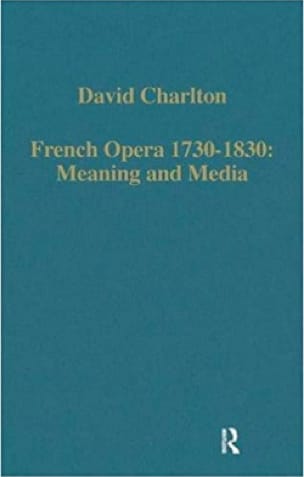 David Charlton

French Opera 1730-1830: Meaning and Media

R